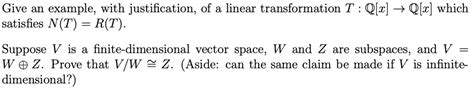 Give an example, with justification, of a linear transformation $T : \mathbb{Q}[x] \to \mathbb{Q}[x]$ which satisfies $N(T) = R(T)$.

Suppose $V$ is a finite-dimensional vector space, $W$ and $Z$ are subspaces, and $V = W \oplus Z$. Prove that $V/W \cong Z$. (Aside: can the same claim be made if $V$ is infinite-dimensional?)